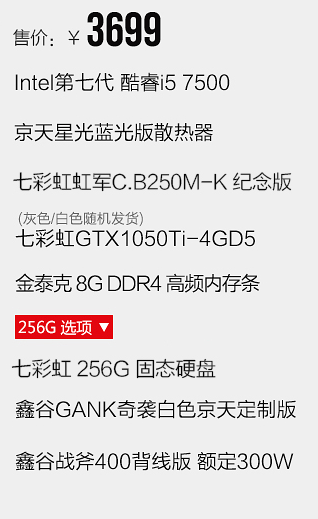 售价：¥ 3699

Intel第七代 酷睿i5 7500

京天星光蓝光版散热器

七彩虹虹军C.B250M-K 纪念版

(灰色/白色随机发货)
七彩虹GTX1050Ti-4GD5

金泰克 8G DDR4 高频内存条

256G 选项 ▼

七彩虹 256G 固态硬盘

鑫谷GANK奇袭白色京天定制版

鑫谷战斧400背线版 额定300W